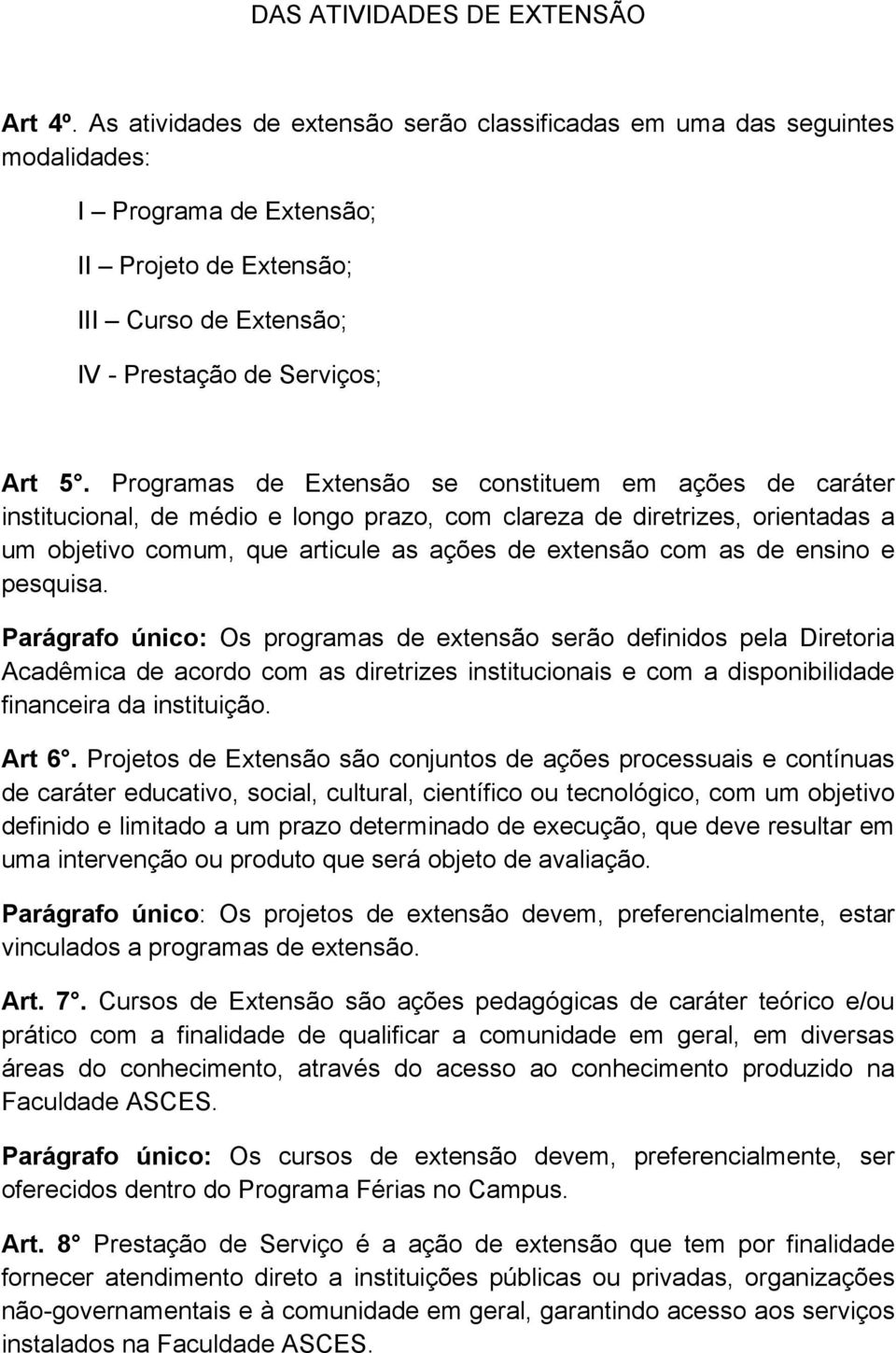 DAS ATIVIDADES DE EXTENSÃO

Art 4º. As atividades de extensão serão classificadas em uma das seguintes modalidades:

I – Programa de Extensão;

II – Projeto de Extensão;

III – Curso de Extensão;

IV - Prestação de Serviços;

Art 5°. Programas de Extensão se constituem em ações de caráter institucional, de médio e longo prazo, com clareza de diretrizes, orientadas a um objetivo comum, que articule as ações de extensão com as de ensino e pesquisa.

Parágrafo único: Os programas de extensão serão definidos pela Diretoria Acadêmica de acordo com as diretrizes institucionais e com a disponibilidade financeira da instituição.

Art 6°. Projetos de Extensão são conjuntos de ações processuais e contínuas de caráter educativo, social, cultural, científico ou tecnológico, com um objetivo definido e limitado a um prazo determinado de execução, que deve resultar em uma intervenção ou produto que será objeto de avaliação.

Parágrafo único: Os projetos de extensão devem, preferencialmente, estar vinculados a programas de extensão.

Art. 7°. Cursos de Extensão são ações pedagógicas de caráter teórico e/ou prático com a finalidade de qualificar a comunidade em geral, em diversas áreas do conhecimento, através do acesso ao conhecimento produzido na Faculdade ASCES.

Parágrafo único: Os cursos de extensão devem, preferencialmente, ser oferecidos dentro do Programa Férias no Campus.

Art. 8° Prestação de Serviço é a ação de extensão que tem por finalidade fornecer atendimento direto a instituições públicas ou privadas, organizações não-governamentais e à comunidade em geral, garantindo acesso aos serviços instalados na Faculdade ASCES.